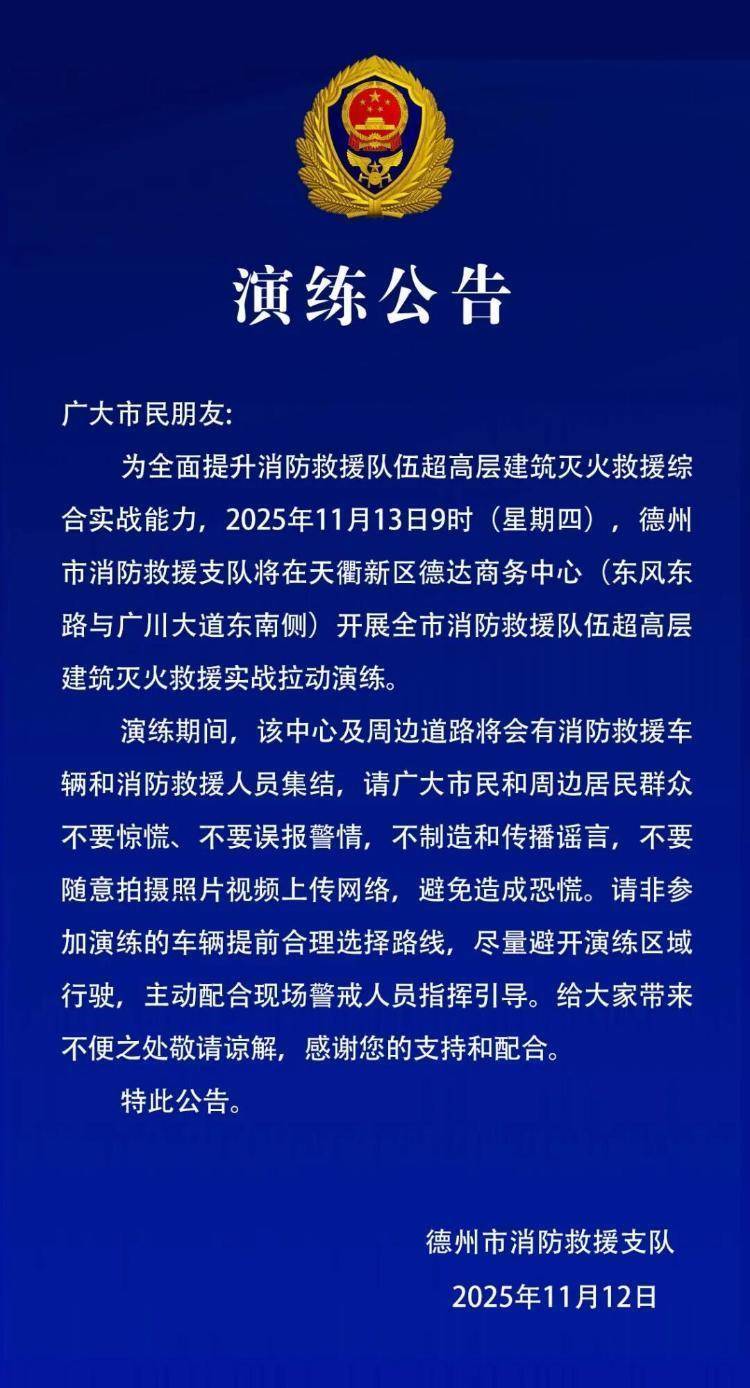 演练公告

广大市民朋友:

为全面提升消防救援队伍超高层建筑灭火救援综合实战能力，2025年11月13日9时（星期四），德州市消防救援支队将在天衢新区德达商务中心（东风东路与广川大道东南侧）开展全市消防救援队伍超高层建筑灭火救援实战拉动演练。

演练期间，该中心及周边道路将会有消防救援车辆和消防救援人员集结，请广大市民和周边居民群众不要惊慌、不要误报警情，不制造和传播谣言，不要随意拍摄照片视频上传网络，避免造成恐慌。请非参加演练的车辆提前合理选择路线，尽量避开演练区域行驶，主动配合现场警戒人员指挥引导。给大家带来不便之处敬请谅解，感谢您的支持和配合。

特此公告。

德州市消防救援支队

2025年11月12日